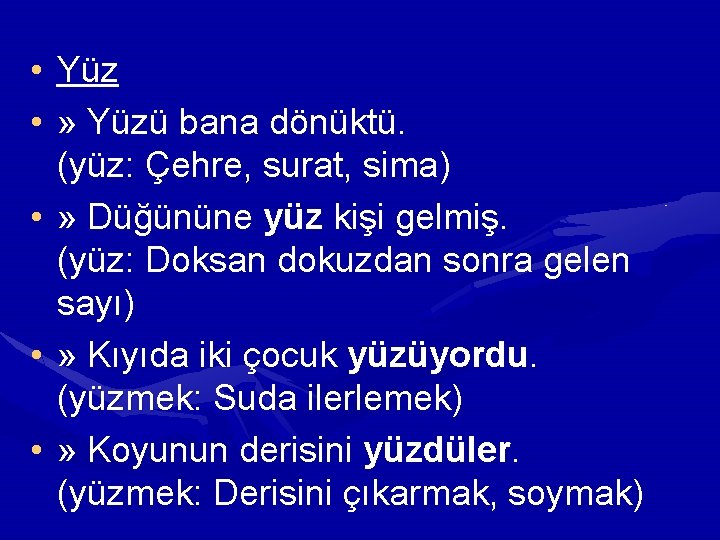 • Yüz

• » Yüzü bana dönüktü.
(yüz: Çehre, surat, sima)

• » Düğününe yüz kişi gelmiş.
(yüz: Doksan dokuzdan sonra gelen sayı)

• » Kıyıda iki çocuk yüzüyordu.
(yüzmek: Suda ilerlemek)

• » Koyunun derisini yüzdüler.
(yüzmek: Derisini çıkarmak, soymak)